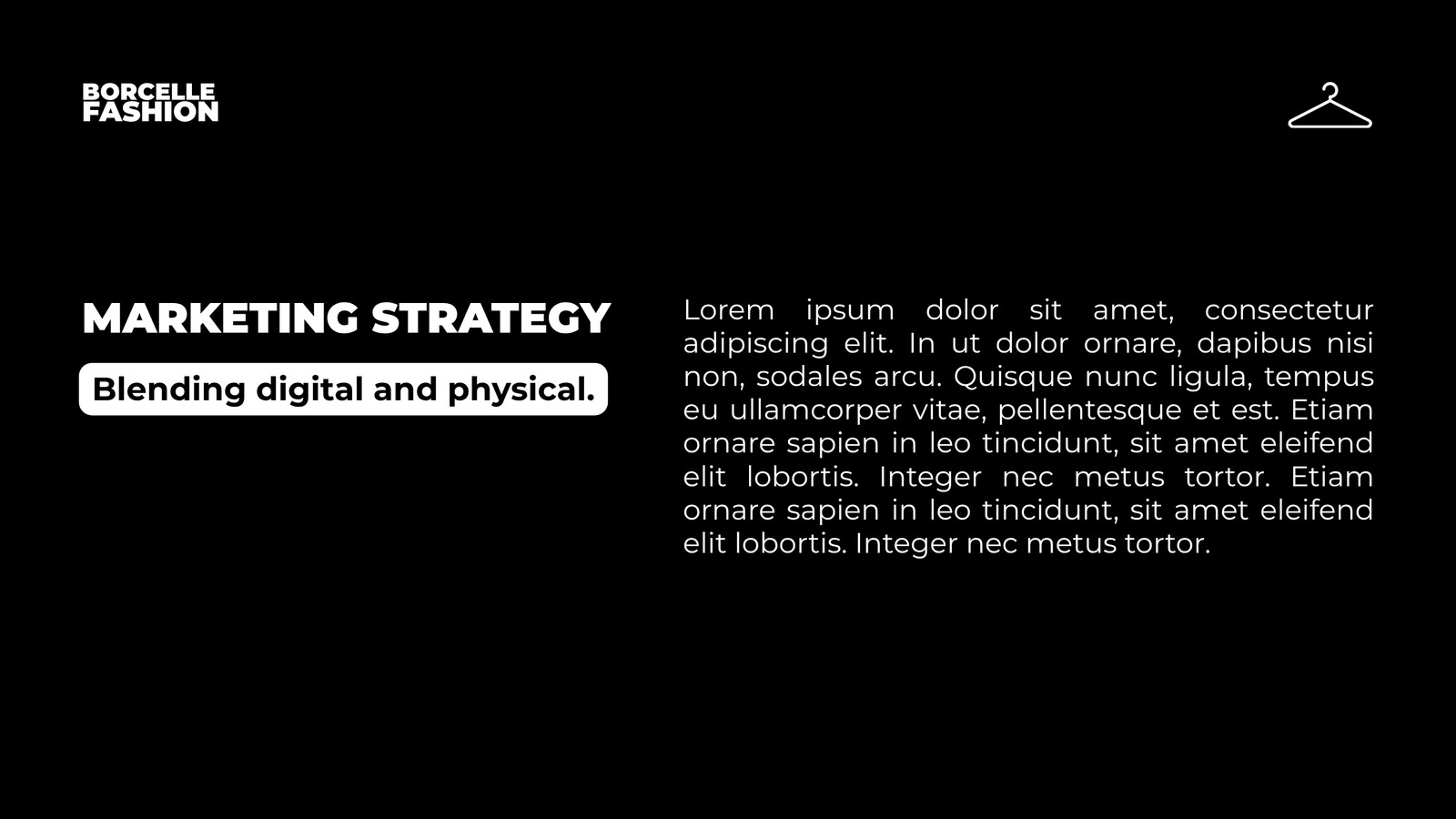 BORCELLE
FASHION

MARKETING STRATEGY

Blending digital and physical.

Lorem ipsum dolor sit amet, consectetur adipiscing elit. In ut dolor ornare, dapibus nisi non, sodales arcu. Quisque nunc ligula, tempus eu ullamcorper vitae, pellentesque et est. Etiam ornare sapien in leo tincidunt, sit amet eleifend elit lobortis. Integer nec metus tortor. Etiam ornare sapien in leo tincidunt, sit amet eleifend elit lobortis. Integer nec metus tortor.